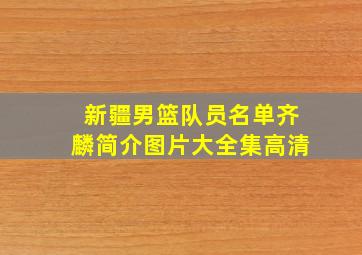 新疆男篮队员名单齐麟简介图片大全集高清